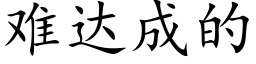 难达成的